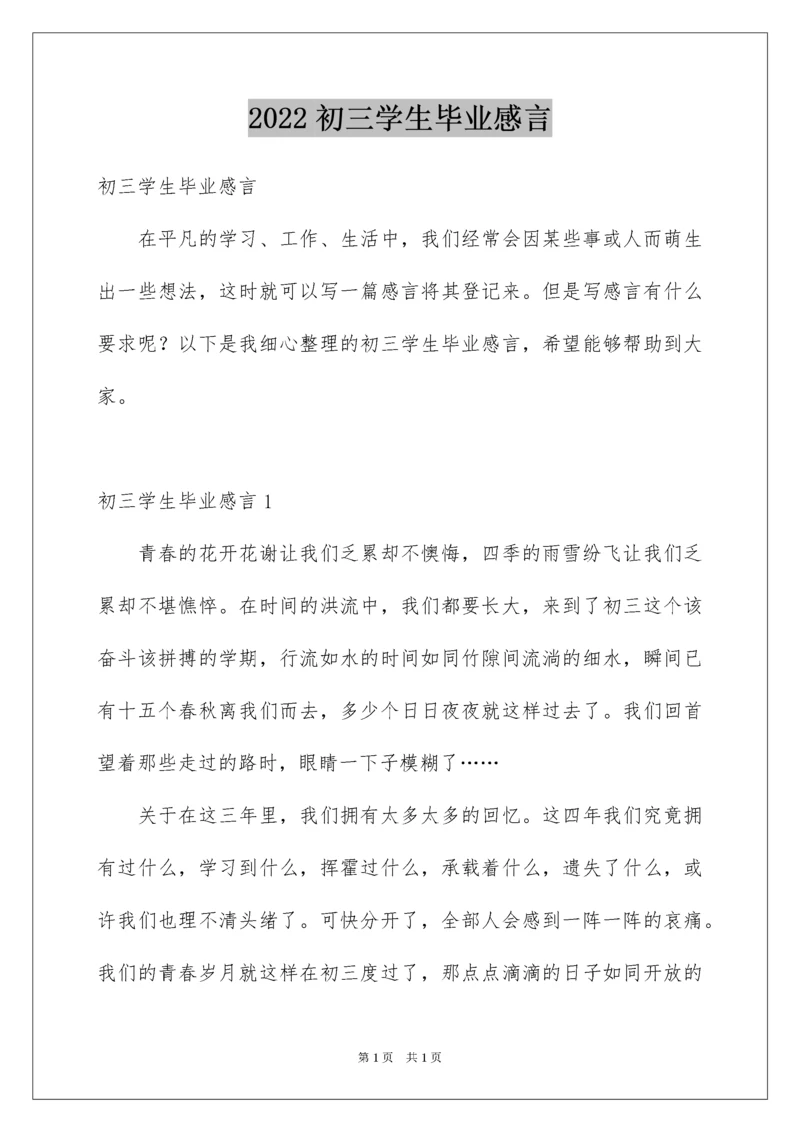 2022 初三学生毕业感言

初三学生毕业感言

在平凡的学习、工作、生活中，我们经常会因某些事或人而萌生出一些想法，这时就可以写一篇感言将其登记来。但是写感言有什么要求呢？以下是我细心整理的初三学生毕业感言，希望能够帮助到大家。

初三学生毕业感言 1

青春的花开花谢让我们乏累却不懊悔，四季的雨雪纷飞让我们乏累却不堪憔悴。在时间的洪流中，我们都要长大，来到了初三这个该奋斗该拼搏的学期，行流如水的时间如同竹隙间流淌的细水，瞬间已有十五个春秋离我们而去，多少个日日夜夜就这样过去了。我们回首望着那些走过的路时，眼睛一下子模糊了……

关于在这三年里，我们拥有太多太多的回忆。这四年我们究竟拥有过什么，学习到什么，挥霍过什么，承载着什么，遗失了什么，或许我们也理不清头绪了。可快分开了，全部人会感到一阵一阵的哀痛。我们的青春岁月就这样在初三度过了，那点点滴滴的日子如同开放的

第 1 页　共 1 页